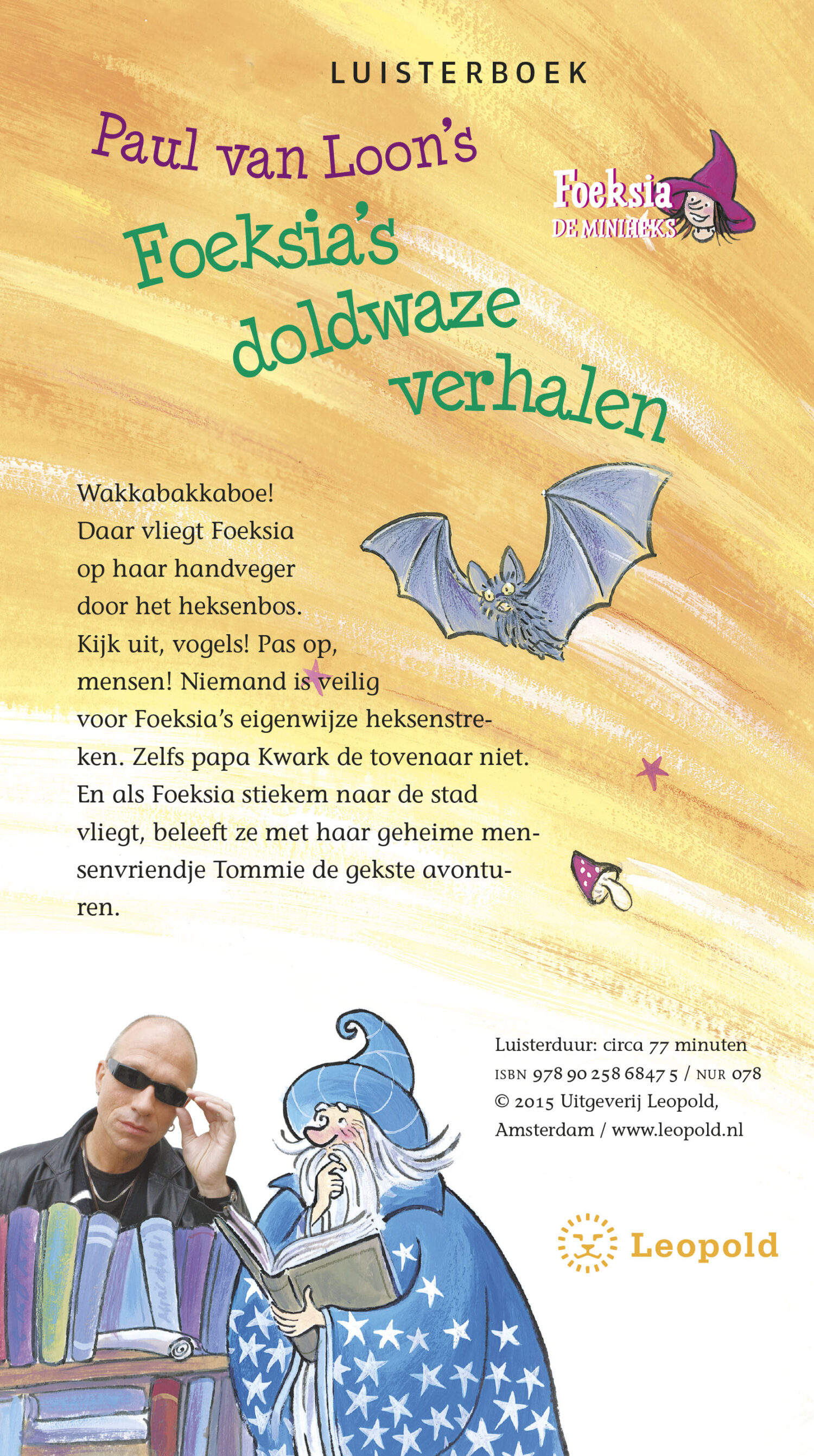 LUISTERBOEK

Paul van Loon's

Foeksia DE MINIHEKS

Foeksia's doldwaze verhalen

Wakkabakkaboe! Daar vliegt Foeksia op haar handveger door het heksenbos. Kijk uit, vogels! Pas op, mensen! Niemand is veilig voor Foeksia's eigenwijze heksenstreken. Zelfs papa Kwark de tovenaar niet. En als Foeksia stiekem naar de stad vliegt, beleeft ze met haar geheime mensenvriendje Tommie de gekste avonturen.

Luisterduur: circa 77 minuten
ISBN 978 90 258 6847 5 / NUR 078
© 2015 Uitgeverij Leopold, Amsterdam / www.leopold.nl

Leopold